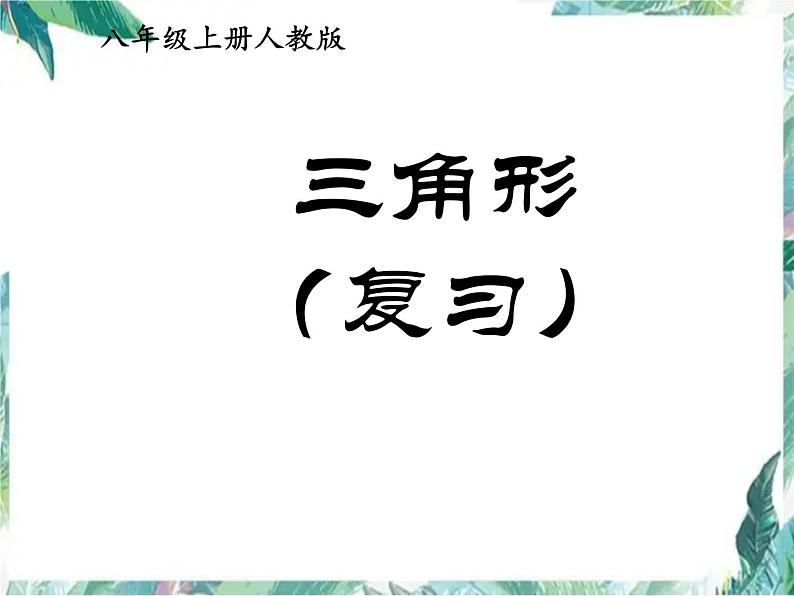 八年级上册人教版

三角形
（复习）